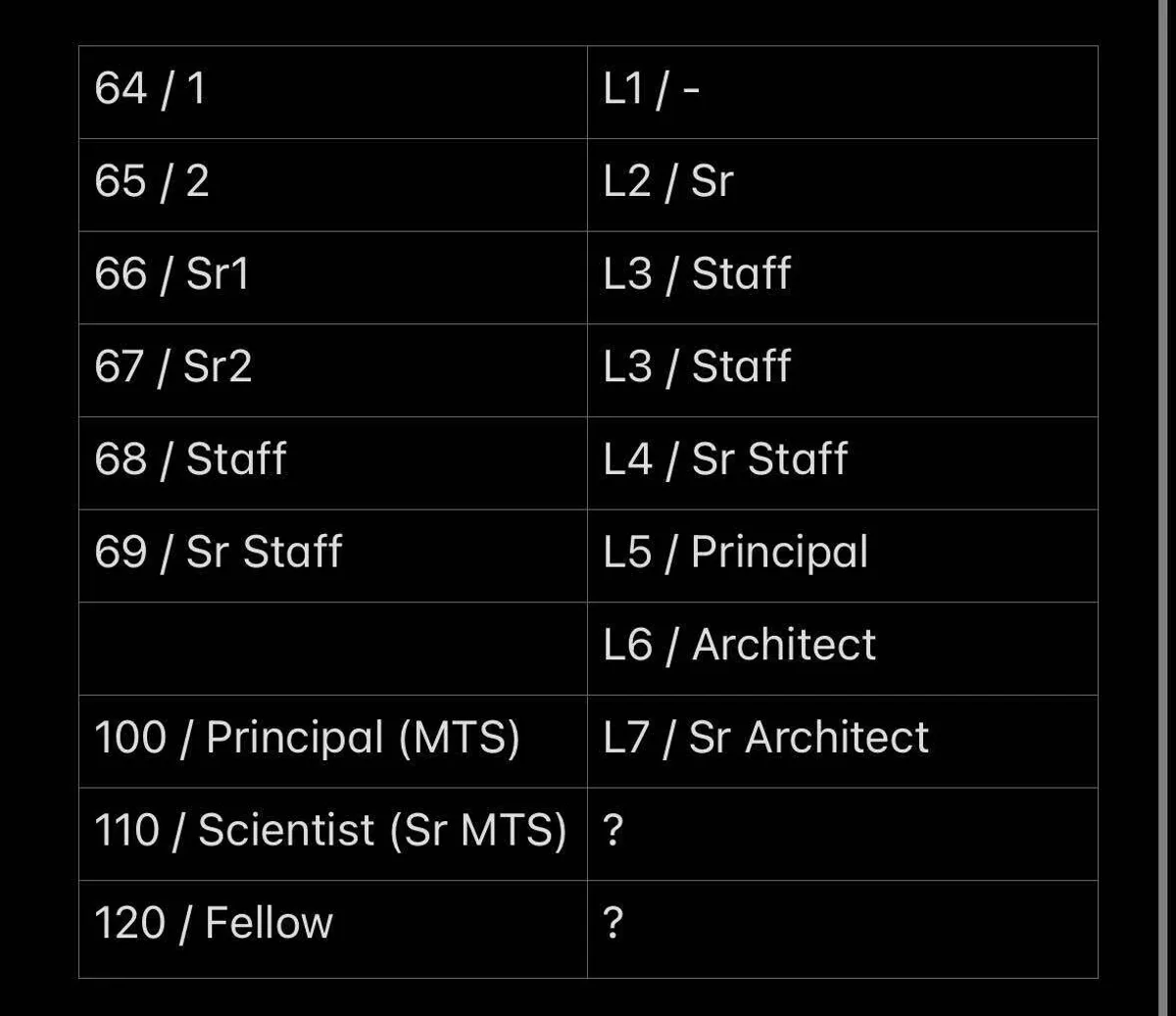 | 64 / 1 | L1 / - |
|---|---|
| 65 / 2 | L2 / Sr |
| 66 / Sr1 | L3 / Staff |
| 67 / Sr2 | L3 / Staff |
| 68 / Staff | L4 / Sr Staff |
| 69 / Sr Staff | L5 / Principal |
| | L6 / Architect |
| 100 / Principal (MTS) | L7 / Sr Architect |
| 110 / Scientist (Sr MTS) | ? |
| 120 / Fellow | ? |